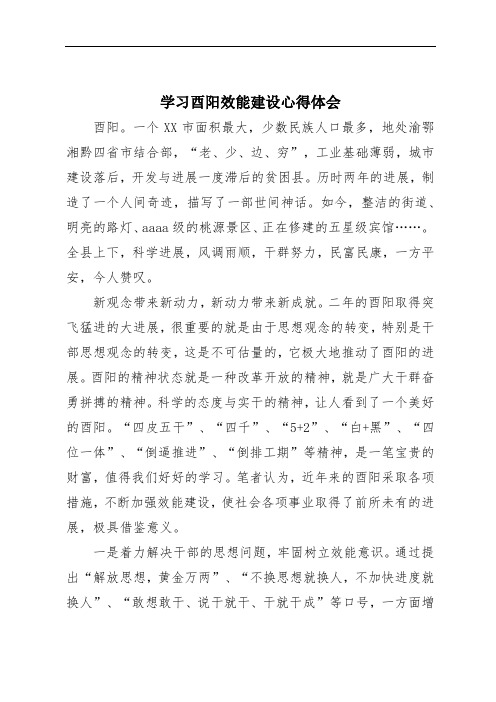 学习酉阳效能建设心得体会

酉阳。一个 XX 市面积最大，少数民族人口最多，地处渝鄂湘黔四省市结合部，“老、少、边、穷”，工业基础薄弱，城市建设落后，开发与进展一度滞后的贫困县。历时两年的进展，制造了一个人间奇迹，描写了一部世间神话。如今，整洁的街道、明亮的路灯、aaaa 级的桃源景区、正在修建的五星级宾馆……。全县上下，科学进展，风调雨顺，干群努力，民富民康，一方平安，令人赞叹。

新观念带来新动力，新动力带来新成就。二年的酉阳取得突飞猛进的大进展，很重要的就是由于思想观念的转变，特别是干部思想观念的转变，这是不可估量的，它极大地推动了酉阳的进展。酉阳的精神状态就是一种改革开放的精神，就是广大干群奋勇拼搏的精神。科学的态度与实干的精神，让人看到了一个美好的酉阳。“四皮五干”、“四千”、“5+2”、“白+黑”、“四位一体”、“倒逼推进”、“倒排工期”等精神，是一笔宝贵的财富，值得我们好好的学习。笔者认为，近年来的酉阳采取各项措施，不断加强效能建设，使社会各项事业取得了前所未有的进展，极具借鉴意义。

一是着力解决干部的思想问题，牢固树立效能意识。通过提出“解放思想，黄金万两”、“不换思想就换人，不加快进度就换人”、“敢想敢干、说干就干、干就干成”等口号，一方面增